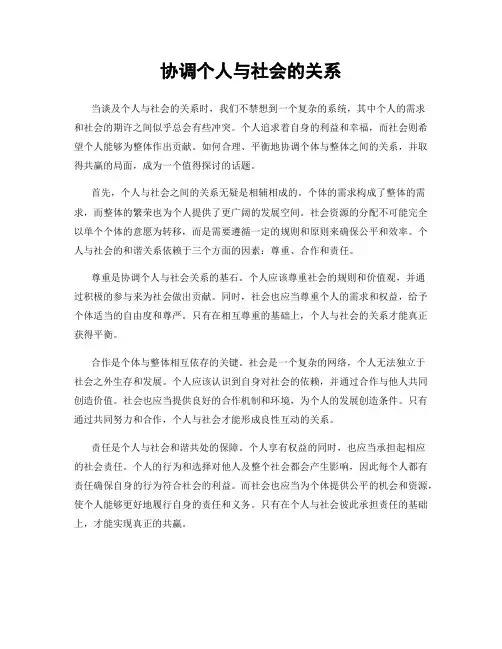 协调个人与社会的关系

当谈及个人与社会的关系时，我们不禁想到一个复杂的系统，其中个人的需求和社会的期许之间似乎总会有些冲突。个人追求着自身的利益和幸福，而社会则希望个人能够为整体作出贡献。如何合理、平衡地协调个体与整体之间的关系，并取得共赢的局面，成为一个值得探讨的话题。

首先，个人与社会之间的关系无疑是相辅相成的。个体的需求构成了整体的需求，而整体的繁荣也为个人提供了更广阔的发展空间。社会资源的分配不可能完全以单个个体的意愿为转移，而是需要遵循一定的规则和原则来确保公平和效率。个人与社会的和谐关系依赖于三个方面的因素：尊重、合作和责任。

尊重是协调个人与社会关系的基石。个人应该尊重社会的规则和价值观，并通过积极的参与来为社会做出贡献。同时，社会也应当尊重个人的需求和权益，给予个体适当的自由度和尊严。只有在相互尊重的基础上，个人与社会的关系才能真正获得平衡。

合作是个体与整体相互依存的关键。社会是一个复杂的网络，个人无法独立于社会之外生存和发展。个人应该认识到自身对社会的依赖，并通过合作与他人共同创造价值。社会也应当提供良好的合作机制和环境，为个人的发展创造条件。只有通过共同努力和合作，个人与社会才能形成良性互动的关系。

责任是个人与社会和谐共处的保障。个人享有权益的同时，也应当承担起相应的社会责任。个人的行为和选择对他人及整个社会都会产生影响，因此每个人都有责任确保自身的行为符合社会的利益。而社会也应当为个体提供公平的机会和资源，使个人能够更好地履行自身的责任和义务。只有在个人与社会彼此承担责任的基础上，才能实现真正的共赢。